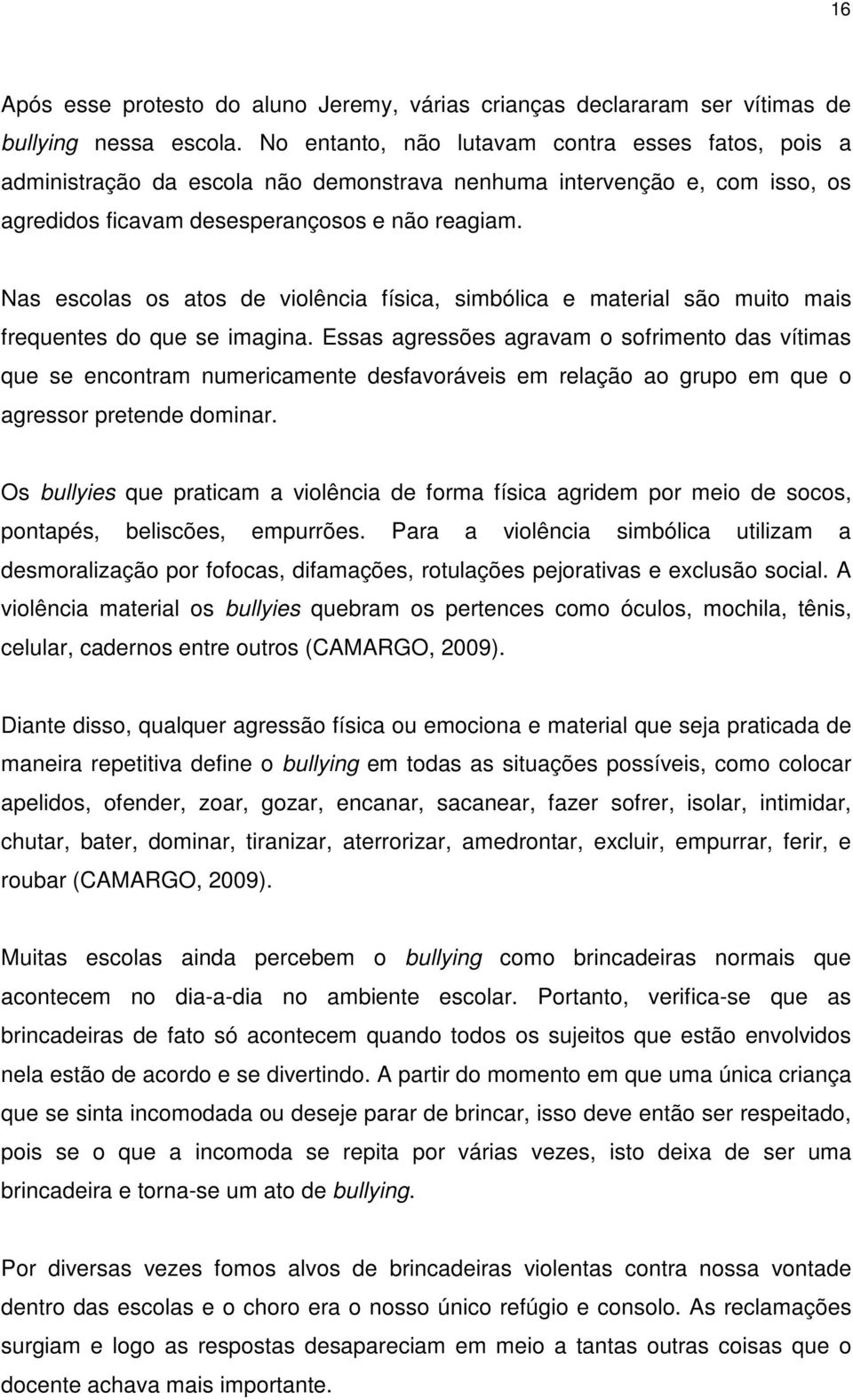 16

Após esse protesto do aluno Jeremy, várias crianças declararam ser vítimas de bullying nessa escola. No entanto, não lutavam contra esses fatos, pois a administração da escola não demonstrava nenhuma intervenção e, com isso, os agredidos ficavam desesperançosos e não reagiam.

Nas escolas os atos de violência física, simbólica e material são muito mais frequentes do que se imagina. Essas agressões agravam o sofrimento das vítimas que se encontram numericamente desfavoráveis em relação ao grupo em que o agressor pretende dominar.

Os bullyies que praticam a violência de forma física agridem por meio de socos, pontapés, beliscões, empurrões. Para a violência simbólica utilizam a desmoralização por fofocas, difamações, rotulações pejorativas e exclusão social. A violência material os bullyies quebram os pertences como óculos, mochila, tênis, celular, cadernos entre outros (CAMARGO, 2009).

Diante disso, qualquer agressão física ou emociona e material que seja praticada de maneira repetitiva define o bullying em todas as situações possíveis, como colocar apelidos, ofender, zoar, gozar, encanar, sacanear, fazer sofrer, isolar, intimidar, chutar, bater, dominar, tiranizar, aterrorizar, amedrontar, excluir, empurrar, ferir, e roubar (CAMARGO, 2009).

Muitas escolas ainda percebem o bullying como brincadeiras normais que acontecem no dia-a-dia no ambiente escolar. Portanto, verifica-se que as brincadeiras de fato só acontecem quando todos os sujeitos que estão envolvidos nela estão de acordo e se divertindo. A partir do momento em que uma única criança que se sinta incomodada ou deseje parar de brincar, isso deve então ser respeitado, pois se o que a incomoda se repita por várias vezes, isto deixa de ser uma brincadeira e torna-se um ato de bullying.

Por diversas vezes fomos alvos de brincadeiras violentas contra nossa vontade dentro das escolas e o choro era o nosso único refúgio e consolo. As reclamações surgiam e logo as respostas desapareciam em meio a tantas outras coisas que o docente achava mais importante.